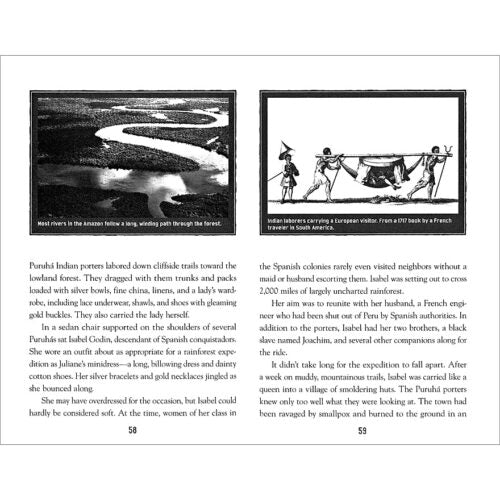 Most rivers in the Amazon follow a long, winding path through the forest.

Puruhá Indian porters labored down cliffside trails toward the lowland forest. They dragged with them trunks and packs loaded with silver bowls, fine china, linens, and a lady's wardrobe, including lace underwear, shawls, and shoes with gleaming gold buckles. They also carried the lady herself.

In a sedan chair supported on the shoulders of several Puruhás sat Isabel Godin, descendant of Spanish conquistadors. She wore an outfit about as appropriate for a rainforest expedition as Juliane's minidress—a long, billowing dress and dainty cotton shoes. Her silver bracelets and gold necklaces jingled as she bounced along.

She may have overdressed for the occasion, but Isabel could hardly be considered soft. At the time, women of her class in

58

Indian laborers carrying a European visitor. From a 1717 book by a French traveler in South America.

the Spanish colonies rarely even visited neighbors without a maid or husband escorting them. Isabel was setting out to cross 2,000 miles of largely uncharted rainforest.

Her aim was to reunite with her husband, a French engineer who had been shut out of Peru by Spanish authorities. In addition to the porters, Isabel had her two brothers, a black slave named Joachim, and several other companions along for the ride.

It didn't take long for the expedition to fall apart. After a week on muddy, mountainous trails, Isabel was carried like a queen into a village of smoldering huts. The Puruhá porters knew only too well what they were looking at. The town had been ravaged by smallpox and burned to the ground in an

59